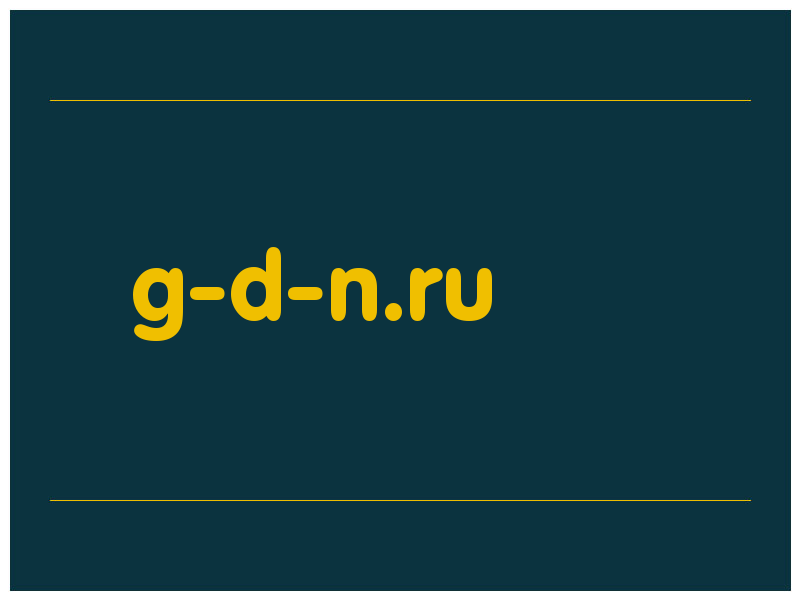 g-d-n.ru